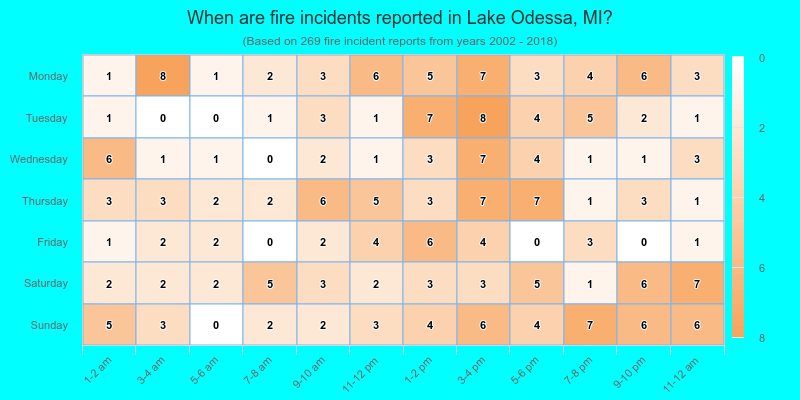 When are fire incidents reported in Lake Odessa, MI?
(Based on 269 fire incident reports from years 2002 - 2018)

| | 1-2 am | 3-4 am | 5-6 am | 7-8 am | 9-10 am | 11-12 pm | 1-2 pm | 3-4 pm | 5-6 pm | 7-8 pm | 9-10 pm | 11-12 am |
|---|---|---|---|---|---|---|---|---|---|---|---|---|
| Monday | 1 | 8 | 1 | 2 | 3 | 6 | 5 | 7 | 3 | 4 | 6 | 3 |
| Tuesday | 1 | 0 | 0 | 1 | 3 | 1 | 7 | 8 | 4 | 5 | 2 | 1 |
| Wednesday | 6 | 1 | 1 | 0 | 2 | 1 | 3 | 7 | 4 | 1 | 1 | 3 |
| Thursday | 3 | 3 | 2 | 2 | 6 | 5 | 3 | 7 | 7 | 1 | 3 | 1 |
| Friday | 1 | 2 | 2 | 0 | 2 | 4 | 6 | 4 | 0 | 3 | 0 | 1 |
| Saturday | 2 | 2 | 2 | 5 | 3 | 2 | 3 | 3 | 5 | 1 | 6 | 7 |
| Sunday | 5 | 3 | 0 | 2 | 2 | 3 | 4 | 6 | 4 | 7 | 6 | 6 |

0
2
4
6
8